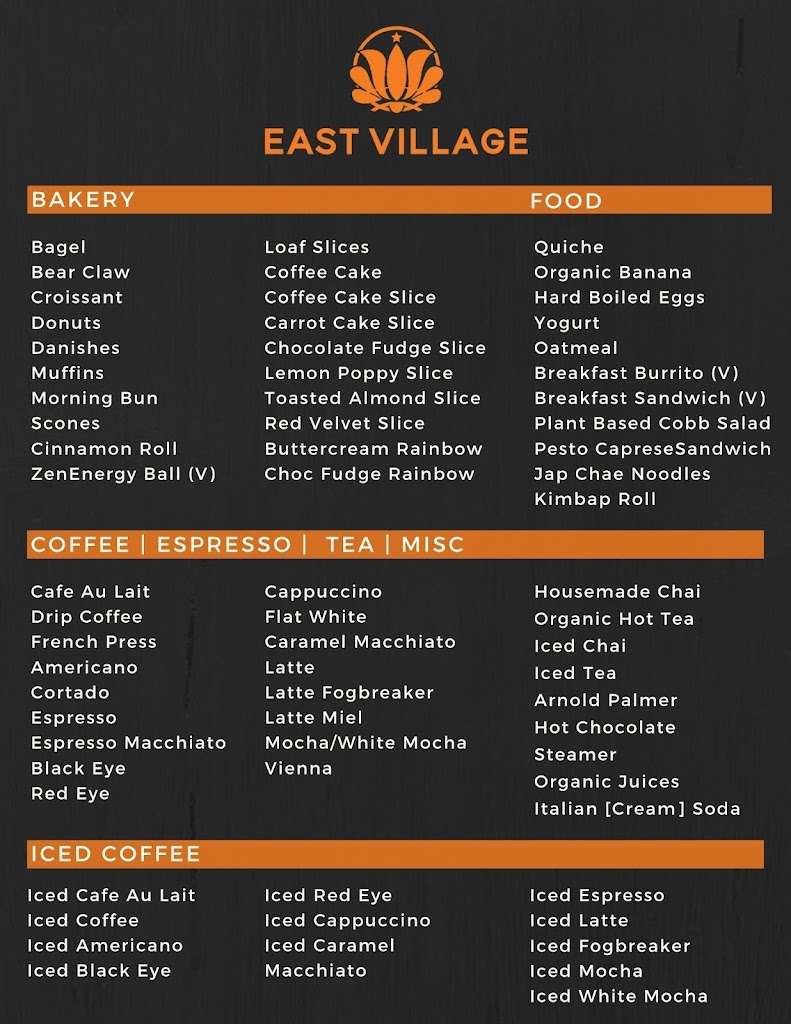 EAST VILLAGE

BAKERY

Bagel
Bear Claw
Croissant
Donuts
Danishes
Muffins
Morning Bun
Scones
Cinnamon Roll
ZenEnergy Ball (V)

Loaf Slices
Coffee Cake
Coffee Cake Slice
Carrot Cake Slice
Chocolate Fudge Slice
Lemon Poppy Slice
Toasted Almond Slice
Red Velvet Slice
Buttercream Rainbow
Choc Fudge Rainbow

FOOD

Quiche
Organic Banana
Hard Boiled Eggs
Yogurt
Oatmeal
Breakfast Burrito (V)
Breakfast Sandwich (V)
Plant Based Cobb Salad
Pesto CapreseSandwich
Jap Chae Noodles
Kimbap Roll

COFFEE | ESPRESSO | TEA | MISC

Cafe Au Lait
Drip Coffee
French Press
Americano
Cortado
Espresso
Espresso Macchiato
Black Eye
Red Eye

Cappuccino
Flat White
Caramel Macchiato
Latte
Latte Fogbreaker
Latte Miel
Mocha/White Mocha
Vienna

Housemade Chai
Organic Hot Tea
Iced Chai
Iced Tea
Arnold Palmer
Hot Chocolate
Steamer
Organic Juices
Italian [Cream] Soda

ICED COFFEE

Iced Cafe Au Lait
Iced Coffee
Iced Americano
Iced Black Eye

Iced Red Eye
Iced Cappuccino
Iced Caramel Macchiato

Iced Espresso
Iced Latte
Iced Fogbreaker
Iced Mocha
Iced White Mocha